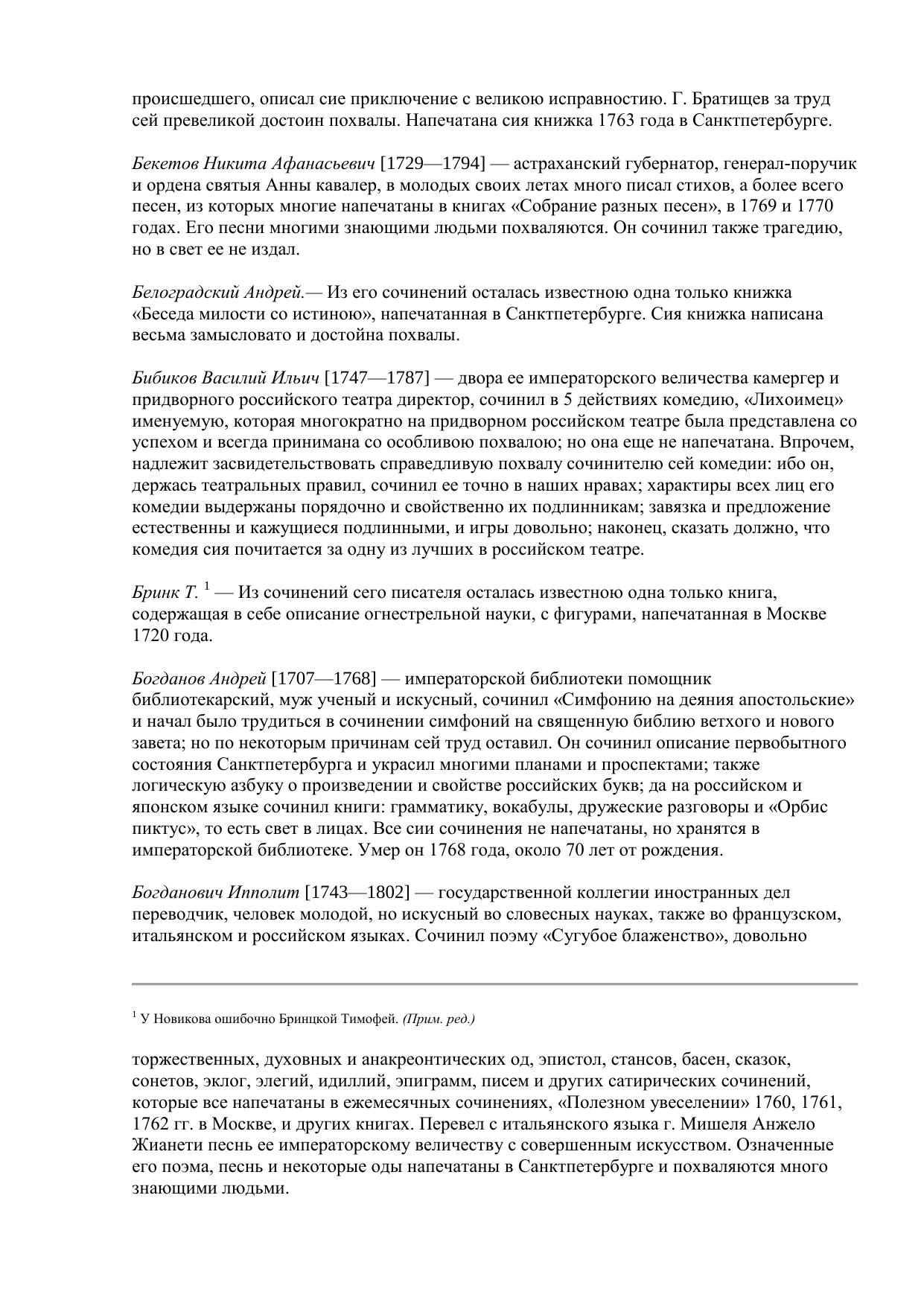 происшедшего, описал сие приключение с великою исправностию. Г. Братищев за труд сей превеликой достоин похвалы. Напечатана сия книжка 1763 года в Санктпетербурге.

Бекетов Никита Афанасьевич [1729—1794] — астраханский губернатор, генерал-поручик и ордена святыя Анны кавалер, в молодых своих летах много писал стихов, а более всего песен, из которых многие напечатаны в книгах «Собрание разных песен», в 1769 и 1770 годах. Его песни многими знающими людьми похваляются. Он сочинил также трагедию, но в свет ее не издал.

Белоградский Андрей.— Из его сочинений осталась известною одна только книжка «Беседа милости со истиною», напечатанная в Санктпетербурге. Сия книжка написана весьма замысловато и достойна похвалы.

Бибиков Василий Ильич [1747—1787] — двора ее императорского величества камергер и придворного российского театра директор, сочинил в 5 действиях комедию, «Лихоимец» именуемую, которая многократно на придворном российском театре была представлена со успехом и всегда принимана со особливою похвалою; но она еще не напечатана. Впрочем, надлежит засвидетельствовать справедливую похвалу сочинителю сей комедии: ибо он, держась театральных правил, сочинил ее точно в наших нравах; характиры всех лиц его комедии выдержаны порядочно и свойственно их подлинникам; завязка и предложение естественны и кажущиеся подлинными, и игры довольно; наконец, сказать должно, что комедия сия почитается за одну из лучших в российском театре.

Бринк Т. $^1$ — Из сочинений сего писателя осталась известною одна только книга, содержащая в себе описание огнестрельной науки, с фигурами, напечатанная в Москве 1720 года.

Богданов Андрей [1707—1768] — императорской библиотеки помощник библиотекарский, муж ученый и искусный, сочинил «Симфонию на деяния апостольские» и начал было трудиться в сочинении симфоний на священную библию ветхого и нового завета; но по некоторым причинам сей труд оставил. Он сочинил описание первобытного состояния Санктпетербурга и украсил многими планами и проспектами; также логическую азбуку о произведении и свойстве российских букв; да на российском и японском языке сочинил книги: грамматику, вокабулы, дружеские разговоры и «Орбис пиктус», то есть свет в лицах. Все сии сочинения не напечатаны, но хранятся в императорской библиотеке. Умер он 1768 года, около 70 лет от рождения.

Богданович Ипполит [1743—1802] — государственной коллегии иностранных дел переводчик, человек молодой, но искусный во словесных науках, также во французском, итальянском и российском языках. Сочинил поэму «Сугубое блаженство», довольно

$^1$ У Новикова ошибочно Бринцкой Тимофей. (Прим. ред.)

торжественных, духовных и анакреонтических од, эпистол, стансов, басен, сказок, сонетов, эклог, элегий, идиллий, эпиграмм, писем и других сатирических сочинений, которые все напечатаны в ежемесячных сочинениях, «Полезном увеселении» 1760, 1761, 1762 гг. в Москве, и других книгах. Перевел с итальянского языка г. Мишеля Анжело Жианети песнь ее императорскому величеству с совершенным искусством. Означенные его поэма, песнь и некоторые оды напечатаны в Санктпетербурге и похваляются много знающими людьми.